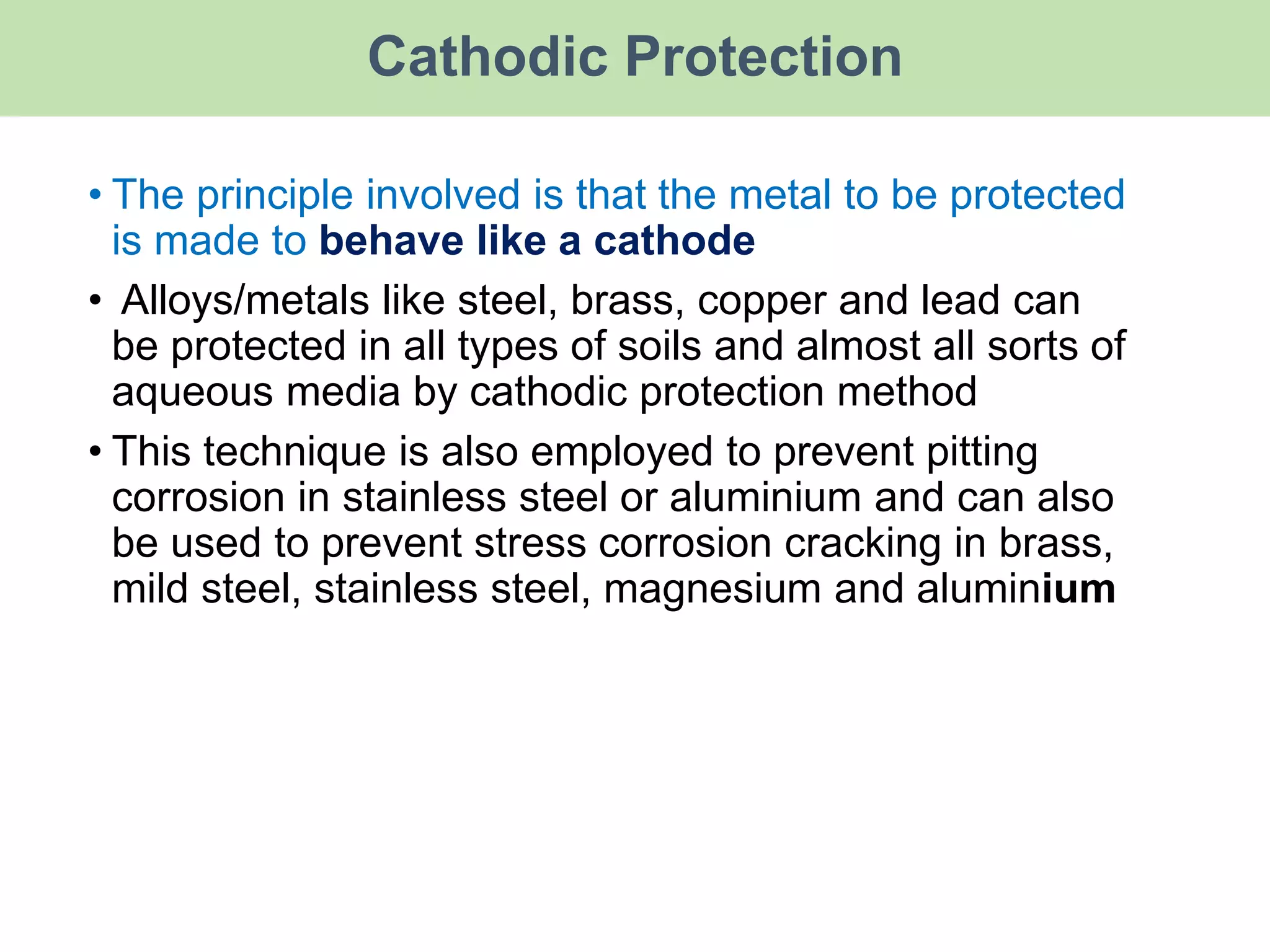 Cathodic Protection

• The principle involved is that the metal to be protected is made to behave like a cathode

• Alloys/metals like steel, brass, copper and lead can be protected in all types of soils and almost all sorts of aqueous media by cathodic protection method

• This technique is also employed to prevent pitting corrosion in stainless steel or aluminium and can also be used to prevent stress corrosion cracking in brass, mild steel, stainless steel, magnesium and aluminium